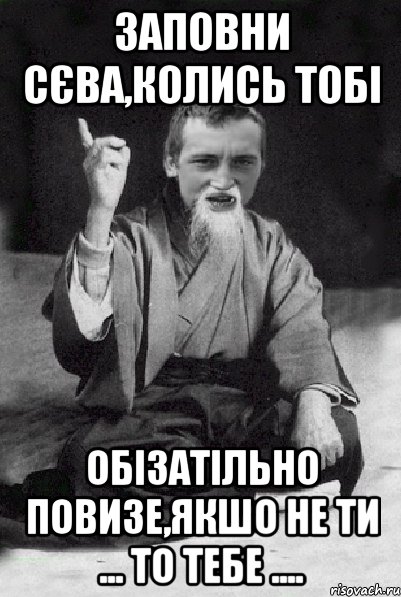 ЗАПОВНИ СЄВА,КОЛИСЬ ТОБІ

ОБІЗАТІЛЬНО ПОВИЗЕ,ЯКШО НЕ ТИ ... ТО ТЕБЕ ....

risovach.ru